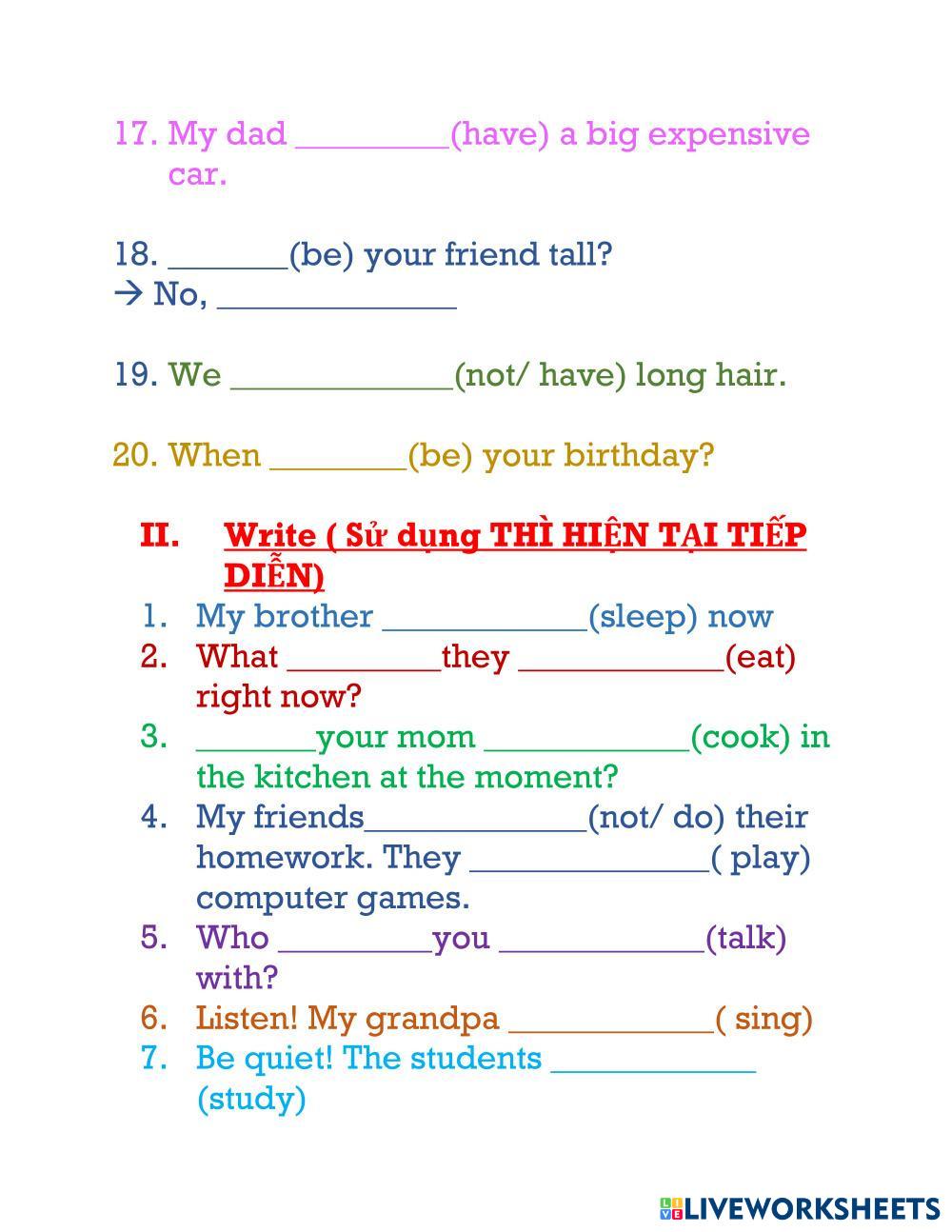 17. My dad _________(have) a big expensive car.

18. _______(be) your friend tall?
→ No, ______________

19. We _____________(not/ have) long hair.

20. When ________(be) your birthday?

II. Write ( Sử dụng THÌ HIỆN TẠI TIẾP DIỄN)
1. My brother ____________(sleep) now
2. What _________they ____________(eat) right now?
3. _______your mom ____________(cook) in the kitchen at the moment?
4. My friends_____________(not/ do) their homework. They ______________( play) computer games.
5. Who _________you ____________(talk) with?
6. Listen! My grandpa ____________( sing)
7. Be quiet! The students ____________ (study)

LIVEWORKSHEETS